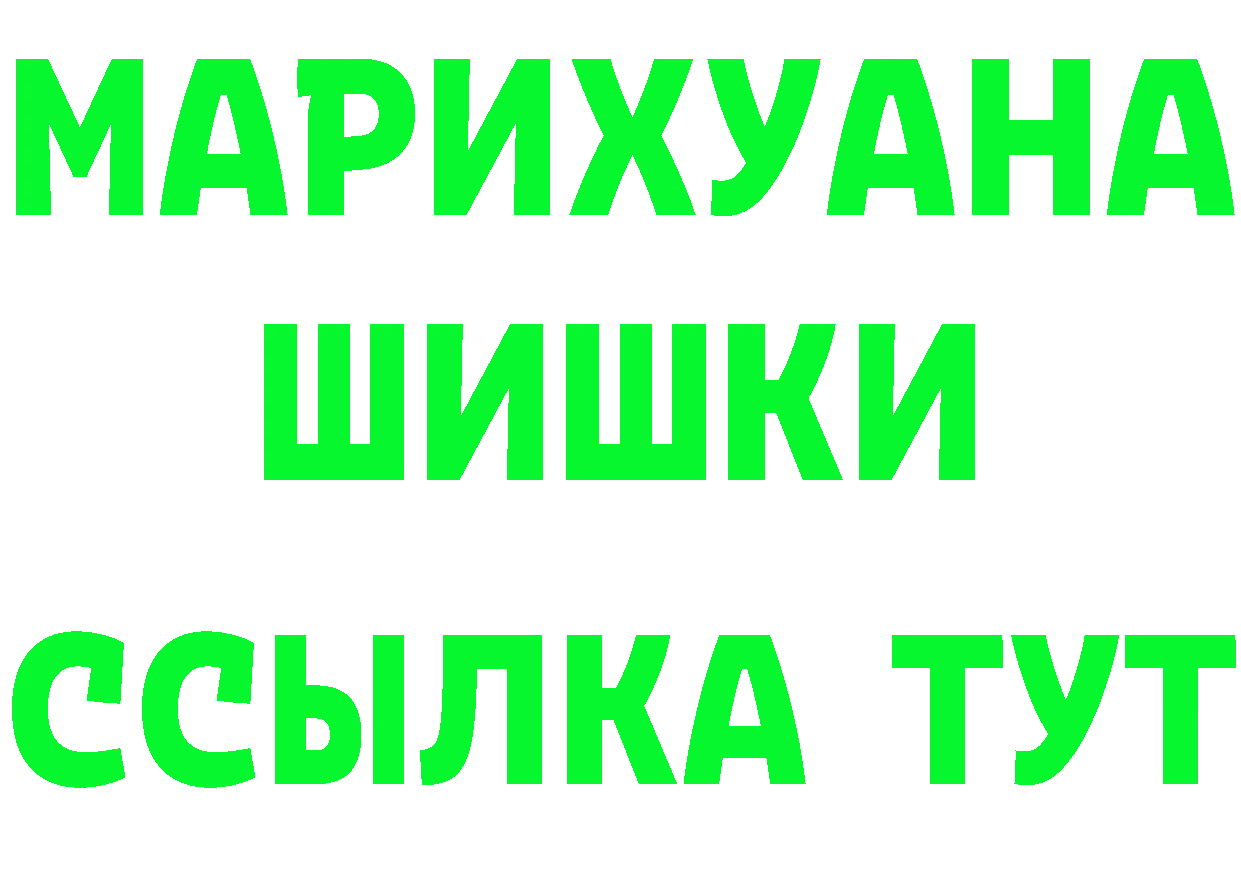 МАРИХУАНА
ШИШКИ
ССЫЛКА ТУТ